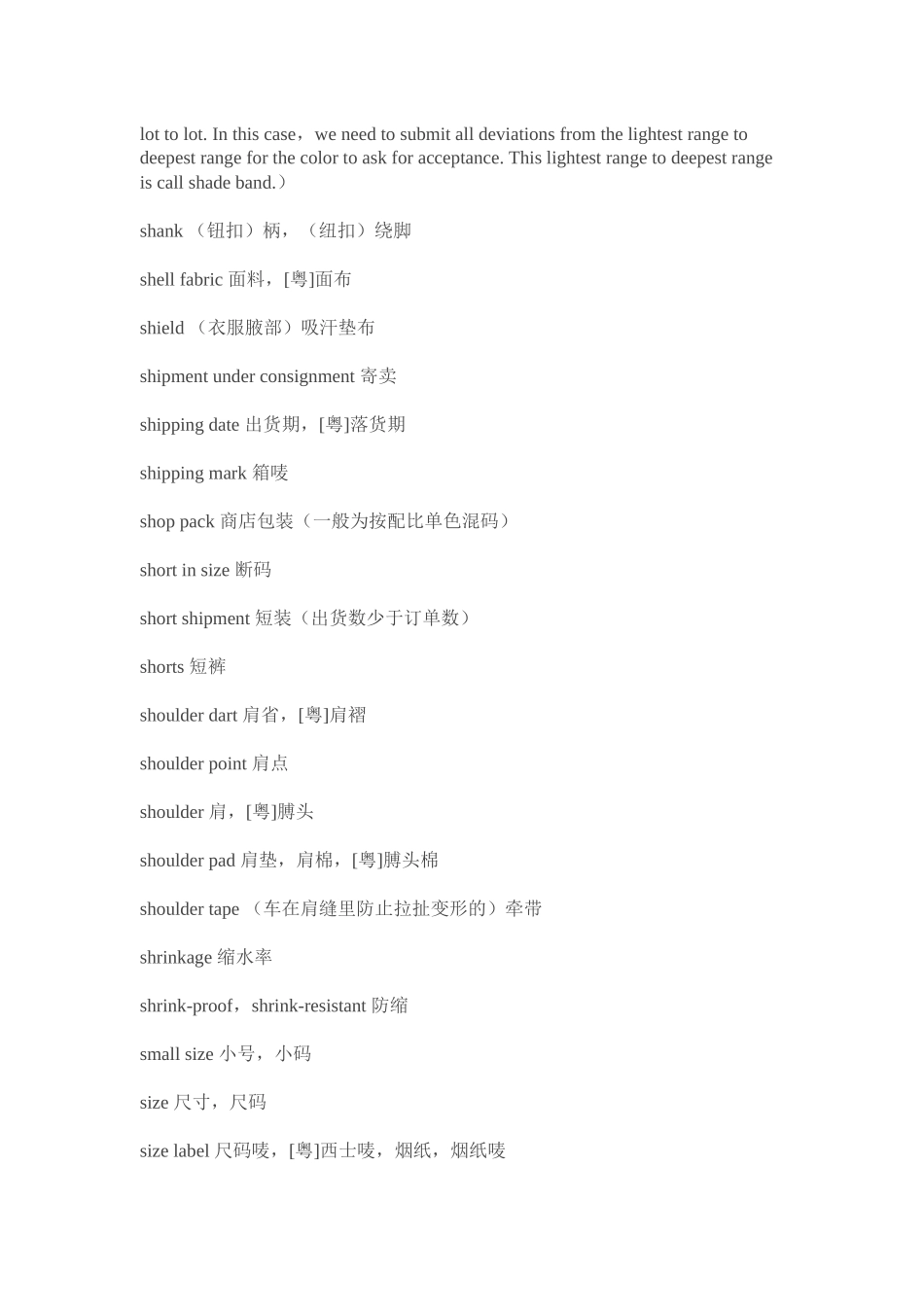 lot to lot. In this case，we need to submit all deviations from the lightest range to deepest range for the color to ask for acceptance. This lightest range to deepest range is call shade band.）

shank （钮扣）柄，（纽扣）绕脚

shell fabric 面料，[粤]面布

shield （衣服腋部）吸汗垫布

shipment under consignment 寄卖

shipping date 出货期，[粤]落货期

shipping mark 箱唛

shop pack 商店包装（一般为按配比单色混码）

short in size 断码

short shipment 短装（出货数少于订单数）

shorts 短裤

shoulder dart 肩省，[粤]肩褶

shoulder point 肩点

shoulder 肩，[粤]膊头

shoulder pad 肩垫，肩棉，[粤]膊头棉

shoulder tape （车在肩缝里防止拉扯变形的）牵带

shrinkage 缩水率

shrink-proof，shrink-resistant 防缩

small size 小号，小码

size 尺寸，尺码

size label 尺码唛，[粤]西士唛，烟纸，烟纸唛